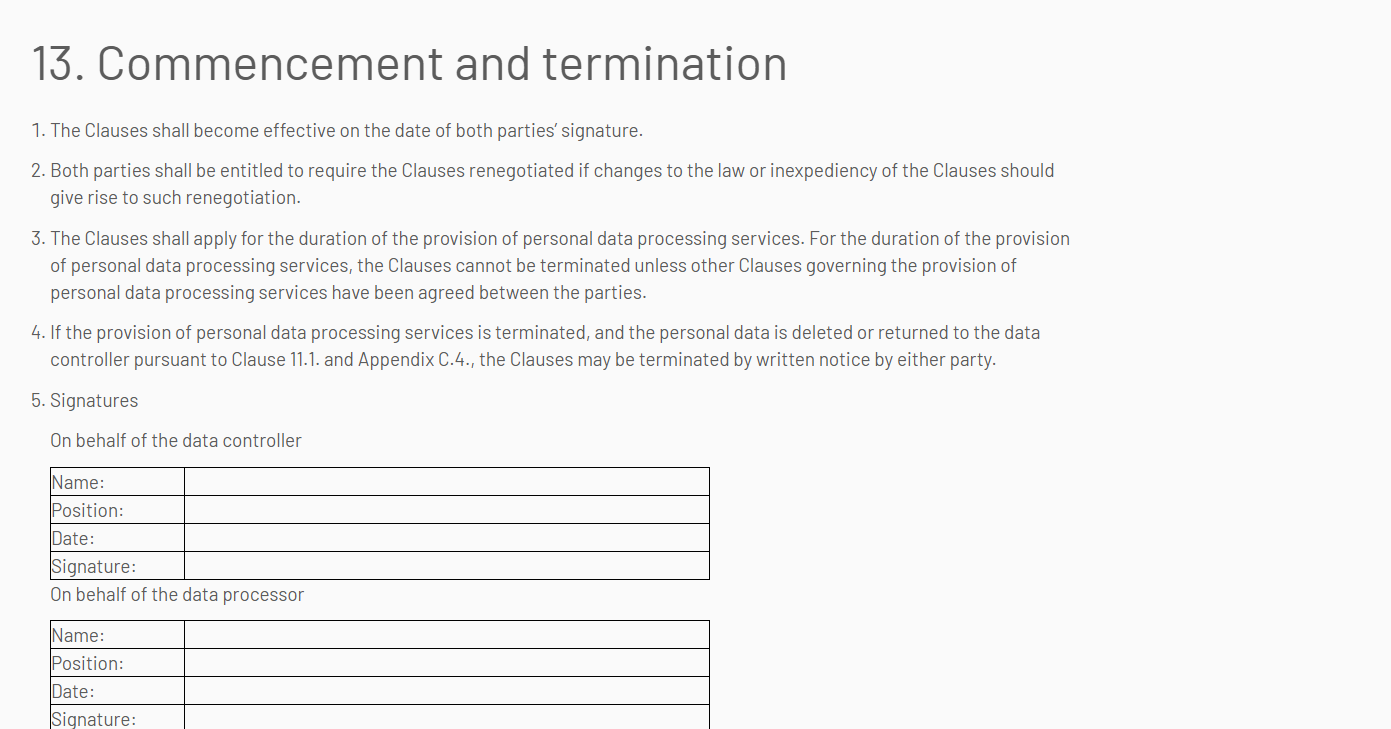 13. Commencement and termination

1. The Clauses shall become effective on the date of both parties' signature.

2. Both parties shall be entitled to require the Clauses renegotiated if changes to the law or inexpediency of the Clauses should give rise to such renegotiation.

3. The Clauses shall apply for the duration of the provision of personal data processing services. For the duration of the provision of personal data processing services, the Clauses cannot be terminated unless other Clauses governing the provision of personal data processing services have been agreed between the parties.

4. If the provision of personal data processing services is terminated, and the personal data is deleted or returned to the data controller pursuant to Clause 11.1. and Appendix C.4., the Clauses may be terminated by written notice by either party.

5. Signatures

On behalf of the data controller

| Name: | |
|---|---|
| Position: | |
| Date: | |
| Signature: | |

On behalf of the data processor

| Name: | |
|---|---|
| Position: | |
| Date: | |
| Signature: | |